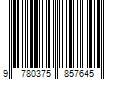 9 780375 857645